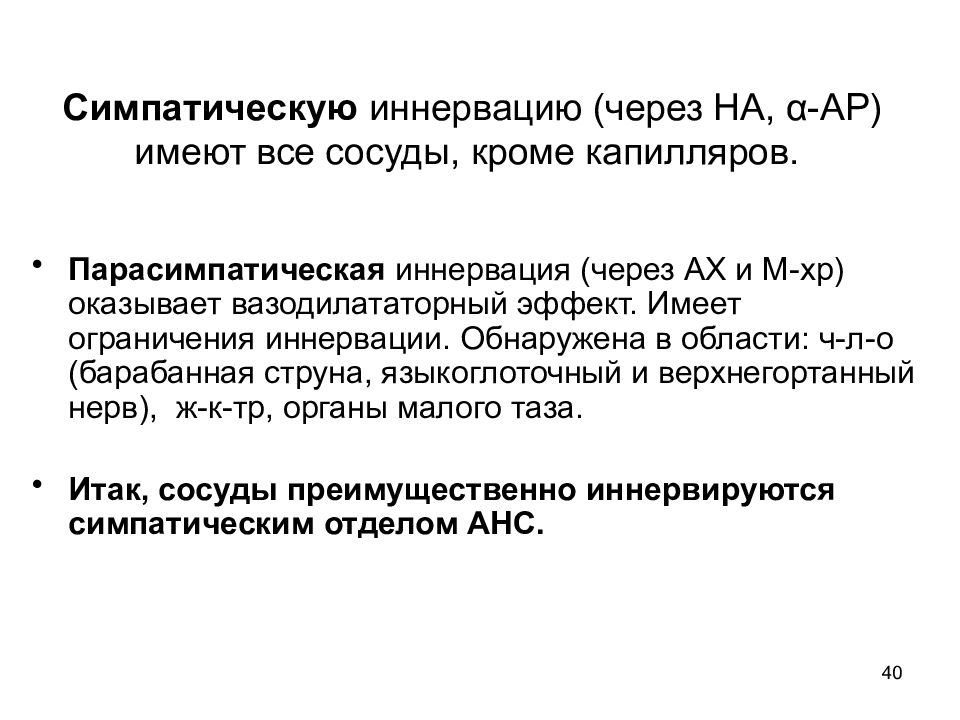 Симпатическую иннервацию (через НА, α-АР) имеют все сосуды, кроме капилляров.

• Парасимпатическая иннервация (через АХ и М-хр) оказывает вазодилататорный эффект. Имеет ограничения иннервации. Обнаружена в области: ч-л-о (барабанная струна, языкоглоточный и верхнегортанный нерв), ж-к-тр, органы малого таза.

• Итак, сосуды преимущественно иннервируются симпатическим отделом АНС.

40